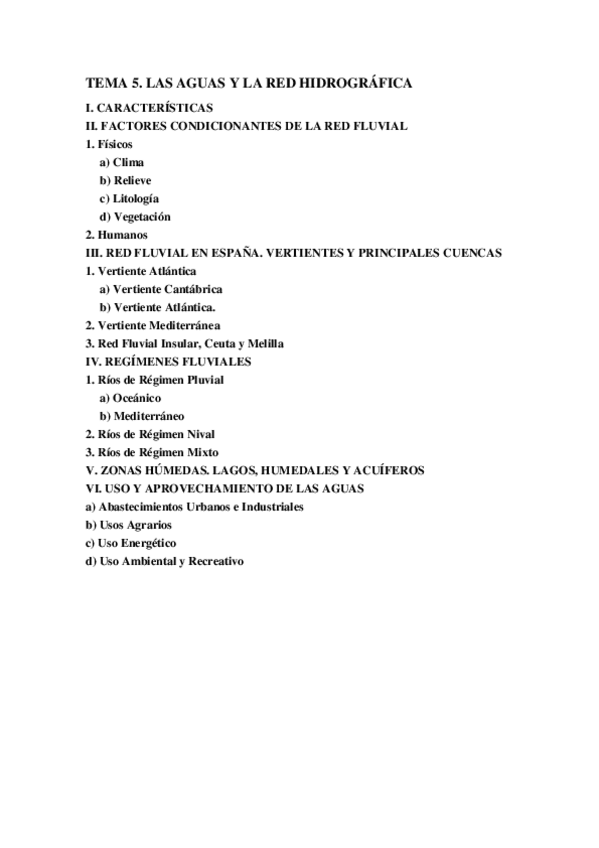 TEMA 5. LAS AGUAS Y LA RED HIDROGRÁFICA

I. CARACTERÍSTICAS
II. FACTORES CONDICIONANTES DE LA RED FLUVIAL
1. Físicos
a) Clima
b) Relieve
c) Litología
d) Vegetación
2. Humanos
III. RED FLUVIAL EN ESPAÑA. VERTIENTES Y PRINCIPALES CUENCAS
1. Vertiente Atlántica
a) Vertiente Cantábrica
b) Vertiente Atlántica.
2. Vertiente Mediterránea
3. Red Fluvial Insular, Ceuta y Melilla
IV. REGÍMENES FLUVIALES
1. Ríos de Régimen Pluvial
a) Oceánico
b) Mediterráneo
2. Ríos de Régimen Nival
3. Ríos de Régimen Mixto
V. ZONAS HÚMEDAS. LAGOS, HUMEDALES Y ACUÍFEROS
VI. USO Y APROVECHAMIENTO DE LAS AGUAS
a) Abastecimientos Urbanos e Industriales
b) Usos Agrarios
c) Uso Energético
d) Uso Ambiental y Recreativo